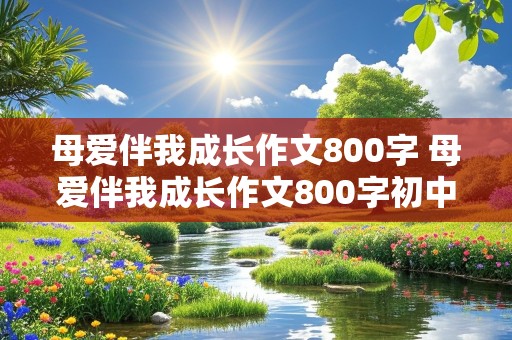 母爱伴我成长作文800字 母爱伴我成长作文800字初中